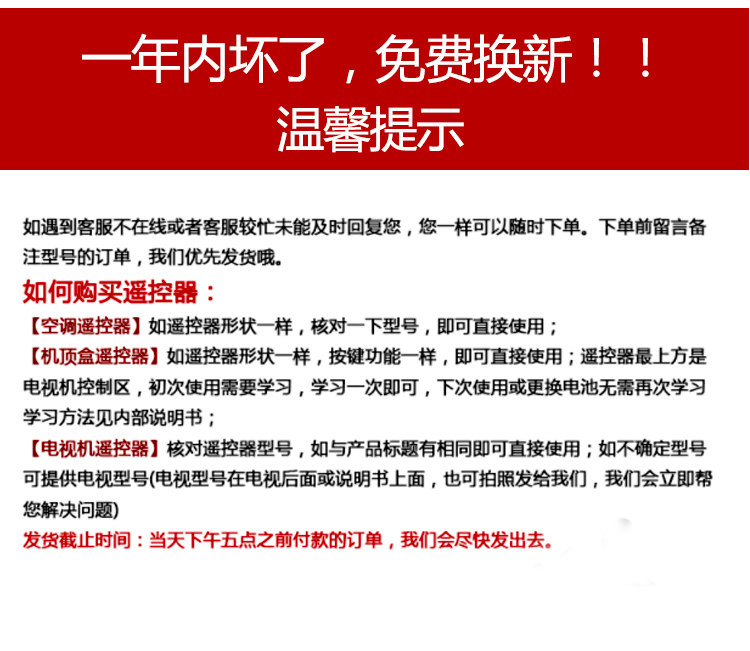 一年内坏了，免费换新！！
温馨提示

如遇到客服不在线或者客服较忙未能及时回复您，您一样可以随时下单。下单前留言备注型号的订单，我们优先发货哦。

如何购买遥控器：

【空调遥控器】如遥控器形状一样，核对一下型号，即可直接使用；

【机顶盒遥控器】如遥控器形状一样，按键功能一样，即可直接使用；遥控器最上方是电视机控制区，初次使用需要学习，学习一次即可，下次使用或更换电池无需再次学习学习方法见内部说明书；

【电视机遥控器】核对遥控器型号，如与产品标题有相同即可直接使用；如不确定型号可提供电视型号(电视型号在电视后面或说明书上面，也可拍照发给我们，我们会立即帮您解决问题)

发货截止时间：当天下午五点之前付款的订单，我们会尽快发出去。